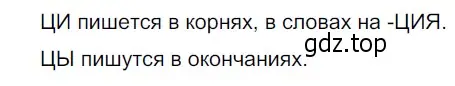 ЦИ пишется в корнях, в словах на -ЦИЯ.
gdz.top
ЦЫ пишутся в окончаниях.